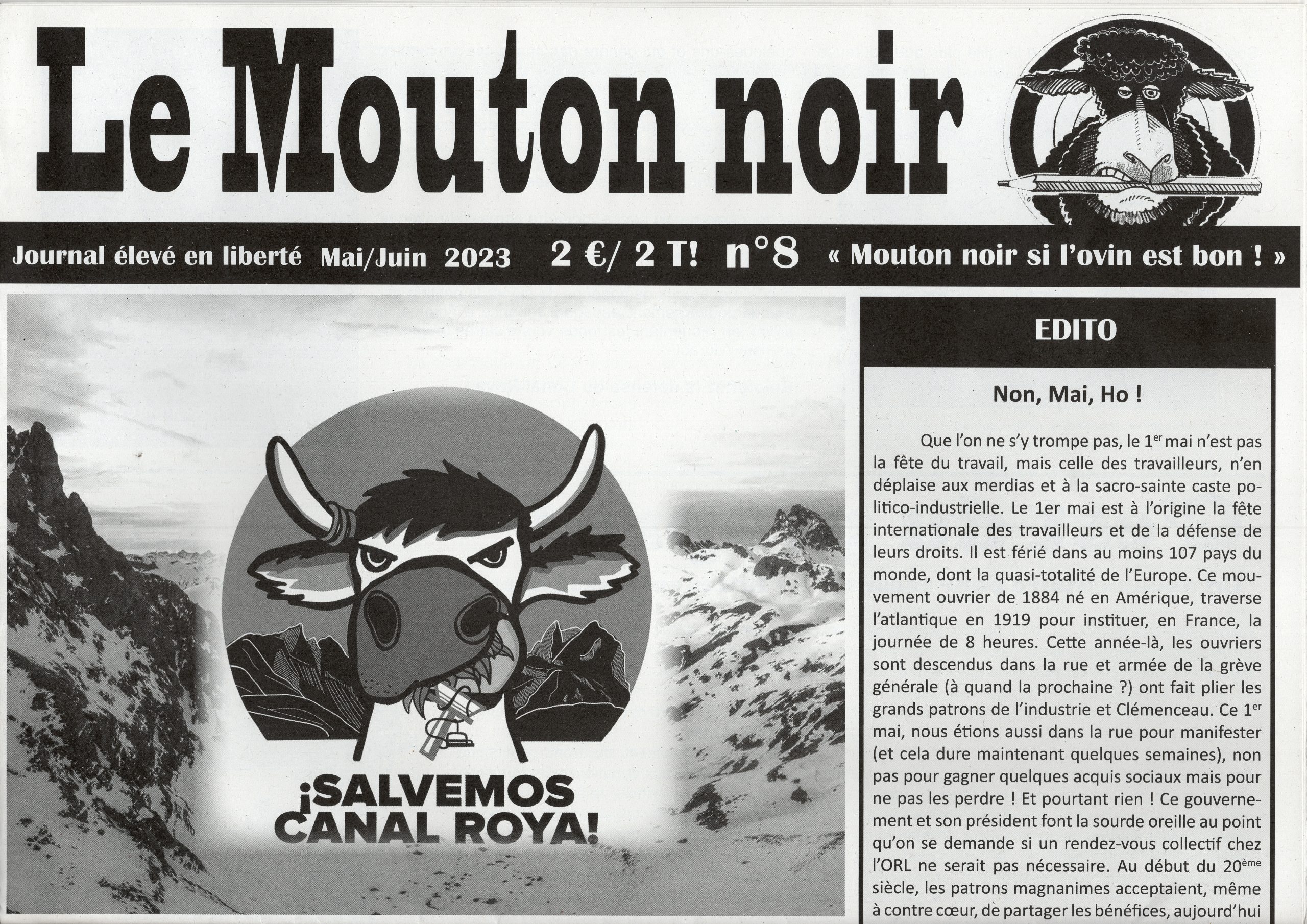 Le Mouton noir

Journal élevé en liberté Mai/Juin 2023 2 €/ 2 T! n°8 « Mouton noir si l'ovin est bon ! »

¡SALVEMOS CANAL ROYA!

EDITO

Non, Mai, Ho !

Que l'on ne s'y trompe pas, le 1$^{er}$ mai n'est pas la fête du travail, mais celle des travailleurs, n'en déplaise aux merdias et à la sacro-sainte caste politico-industrielle. Le 1er mai est à l'origine la fête internationale des travailleurs et de la défense de leurs droits. Il est férié dans au moins 107 pays du monde, dont la quasi-totalité de l'Europe. Ce mouvement ouvrier de 1884 né en Amérique, traverse l'atlantique en 1919 pour instituer, en France, la journée de 8 heures. Cette année-là, les ouvriers sont descendus dans la rue et armée de la grève générale (à quand la prochaine ?) ont fait plier les grands patrons de l'industrie et Clémenceau. Ce 1$^{er}$ mai, nous étions aussi dans la rue pour manifester (et cela dure maintenant quelques semaines), non pas pour gagner quelques acquis sociaux mais pour ne pas les perdre ! Et pourtant rien ! Ce gouvernement et son président font la sourde oreille au point qu'on se demande si un rendez-vous collectif chez l'ORL ne serait pas nécessaire. Au début du 20$^{ème}$ siècle, les patrons magnanimes acceptaient, même à contre cœur, de partager les bénéfices, aujourd'hui